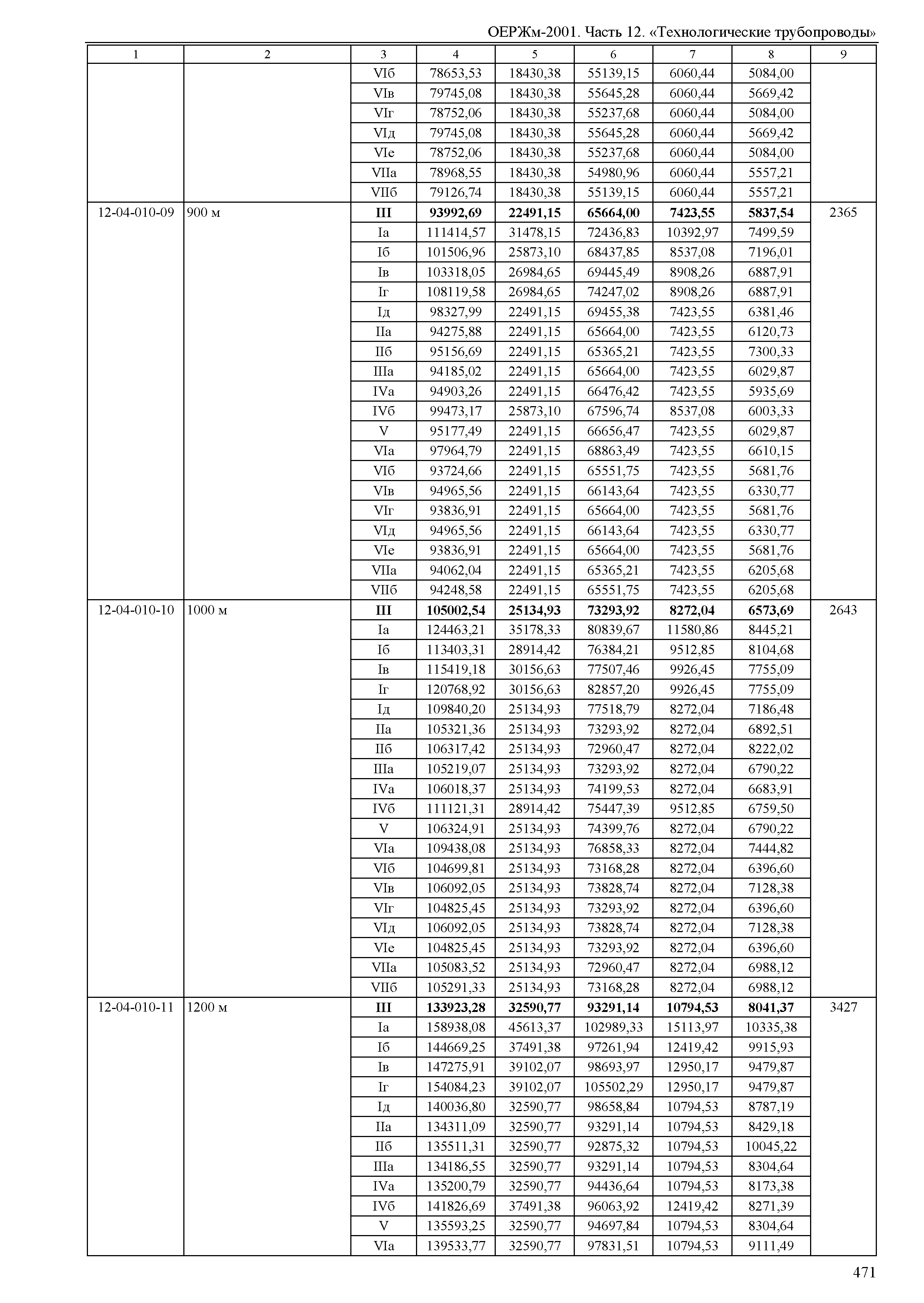 ОЕРЖм-2001. Часть 12. «Технологические трубопроводы»

| 1 | 2 | 3 | 4 | 5 | 6 | 7 | 8 | 9 |
|---|---|---|---|---|---|---|---|---|
| | | VIб | 78653,53 | 18430,38 | 55139,15 | 6060,44 | 5084,00 | |
| | | VIв | 79745,08 | 18430,38 | 55645,28 | 6060,44 | 5669,42 | |
| | | VIг | 78752,06 | 18430,38 | 55237,68 | 6060,44 | 5084,00 | |
| | | VIд | 79745,08 | 18430,38 | 55645,28 | 6060,44 | 5669,42 | |
| | | VIе | 78752,06 | 18430,38 | 55237,68 | 6060,44 | 5084,00 | |
| | | VIIа | 78968,55 | 18430,38 | 54980,96 | 6060,44 | 5557,21 | |
| | | VIIб | 79126,74 | 18430,38 | 55139,15 | 6060,44 | 5557,21 | |
| 12-04-010-09 | 900 м | **III** | **93992,69** | **22491,15** | **65664,00** | **7423,55** | **5837,54** | 2365 |
| | | Iа | 111414,57 | 31478,15 | 72436,83 | 10392,97 | 7499,59 | |
| | | Iб | 101506,96 | 25873,10 | 68437,85 | 8537,08 | 7196,01 | |
| | | Iв | 103318,05 | 26984,65 | 69445,49 | 8908,26 | 6887,91 | |
| | | Iг | 108119,58 | 26984,65 | 74247,02 | 8908,26 | 6887,91 | |
| | | Iд | 98327,99 | 22491,15 | 69455,38 | 7423,55 | 6381,46 | |
| | | IIа | 94275,88 | 22491,15 | 65664,00 | 7423,55 | 6120,73 | |
| | | IIб | 95156,69 | 22491,15 | 65365,21 | 7423,55 | 7300,33 | |
| | | IIIа | 94185,02 | 22491,15 | 65664,00 | 7423,55 | 6029,87 | |
| | | IVа | 94903,26 | 22491,15 | 66476,42 | 7423,55 | 5935,69 | |
| | | IVб | 99473,17 | 25873,10 | 67596,74 | 8537,08 | 6003,33 | |
| | | V | 95177,49 | 22491,15 | 66656,47 | 7423,55 | 6029,87 | |
| | | VIа | 97964,79 | 22491,15 | 68863,49 | 7423,55 | 6610,15 | |
| | | VIб | 93724,66 | 22491,15 | 65551,75 | 7423,55 | 5681,76 | |
| | | VIв | 94965,56 | 22491,15 | 66143,64 | 7423,55 | 6330,77 | |
| | | VIг | 93836,91 | 22491,15 | 65664,00 | 7423,55 | 5681,76 | |
| | | VIд | 94965,56 | 22491,15 | 66143,64 | 7423,55 | 6330,77 | |
| | | VIе | 93836,91 | 22491,15 | 65664,00 | 7423,55 | 5681,76 | |
| | | VIIа | 94062,04 | 22491,15 | 65365,21 | 7423,55 | 6205,68 | |
| | | VIIб | 94248,58 | 22491,15 | 65551,75 | 7423,55 | 6205,68 | |
| 12-04-010-10 | 1000 м | **III** | **105002,54** | **25134,93** | **73293,92** | **8272,04** | **6573,69** | 2643 |
| | | Iа | 124463,21 | 35178,33 | 80839,67 | 11580,86 | 8445,21 | |
| | | Iб | 113403,31 | 28914,42 | 76384,21 | 9512,85 | 8104,68 | |
| | | Iв | 115419,18 | 30156,63 | 77507,46 | 9926,45 | 7755,09 | |
| | | Iг | 120768,92 | 30156,63 | 82857,20 | 9926,45 | 7755,09 | |
| | | Iд | 109840,20 | 25134,93 | 77518,79 | 8272,04 | 7186,48 | |
| | | IIа | 105321,36 | 25134,93 | 73293,92 | 8272,04 | 6892,51 | |
| | | IIб | 106317,42 | 25134,93 | 72960,47 | 8272,04 | 8222,02 | |
| | | IIIа | 105219,07 | 25134,93 | 73293,92 | 8272,04 | 6790,22 | |
| | | IVа | 106018,37 | 25134,93 | 74199,53 | 8272,04 | 6683,91 | |
| | | IVб | 111121,31 | 28914,42 | 75447,39 | 9512,85 | 6759,50 | |
| | | V | 106324,91 | 25134,93 | 74399,76 | 8272,04 | 6790,22 | |
| | | VIа | 109438,08 | 25134,93 | 76858,33 | 8272,04 | 7444,82 | |
| | | VIб | 104699,81 | 25134,93 | 73168,28 | 8272,04 | 6396,60 | |
| | | VIв | 106092,05 | 25134,93 | 73828,74 | 8272,04 | 7128,38 | |
| | | VIг | 104825,45 | 25134,93 | 73293,92 | 8272,04 | 6396,60 | |
| | | VIд | 106092,05 | 25134,93 | 73828,74 | 8272,04 | 7128,38 | |
| | | VIе | 104825,45 | 25134,93 | 73293,92 | 8272,04 | 6396,60 | |
| | | VIIа | 105083,52 | 25134,93 | 72960,47 | 8272,04 | 6988,12 | |
| | | VIIб | 105291,33 | 25134,93 | 73168,28 | 8272,04 | 6988,12 | |
| 12-04-010-11 | 1200 м | **III** | **133923,28** | **32590,77** | **93291,14** | **10794,53** | **8041,37** | 3427 |
| | | Iа | 158938,08 | 45613,37 | 102989,33 | 15113,97 | 10335,38 | |
| | | Iб | 144669,25 | 37491,38 | 97261,94 | 12419,42 | 9915,93 | |
| | | Iв | 147275,91 | 39102,07 | 98693,97 | 12950,17 | 9479,87 | |
| | | Iг | 154084,23 | 39102,07 | 105502,29 | 12950,17 | 9479,87 | |
| | | Iд | 140036,80 | 32590,77 | 98658,84 | 10794,53 | 8787,19 | |
| | | IIа | 134311,09 | 32590,77 | 93291,14 | 10794,53 | 8429,18 | |
| | | IIб | 135511,31 | 32590,77 | 92875,32 | 10794,53 | 10045,22 | |
| | | IIIа | 134186,55 | 32590,77 | 93291,14 | 10794,53 | 8304,64 | |
| | | IVа | 135200,79 | 32590,77 | 94436,64 | 10794,53 | 8173,38 | |
| | | IVб | 141826,69 | 37491,38 | 96063,92 | 12419,42 | 8271,39 | |
| | | V | 135593,25 | 32590,77 | 94697,84 | 10794,53 | 8304,64 | |
| | | VIа | 139533,77 | 32590,77 | 97831,51 | 10794,53 | 9111,49 | |

471